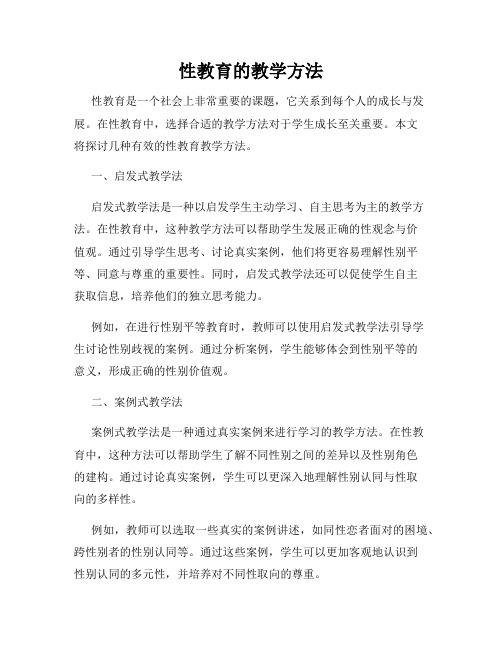 性教育的教学方法

性教育是一个社会上非常重要的课题，它关系到每个人的成长与发展。在性教育中，选择合适的教学方法对于学生成长至关重要。本文将探讨几种有效的性教育教学方法。

一、启发式教学法

启发式教学法是一种以启发学生主动学习、自主思考为主的教学方法。在性教育中，这种教学方法可以帮助学生发展正确的性观念与价值观。通过引导学生思考、讨论真实案例，他们将更容易理解性别平等、同意与尊重的重要性。同时，启发式教学法还可以促使学生自主获取信息，培养他们的独立思考能力。

例如，在进行性别平等教育时，教师可以使用启发式教学法引导学生讨论性别歧视的案例。通过分析案例，学生能够体会到性别平等的意义，形成正确的性别价值观。

二、案例式教学法

案例式教学法是一种通过真实案例来进行学习的教学方法。在性教育中，这种方法可以帮助学生了解不同性别之间的差异以及性别角色的建构。通过讨论真实案例，学生可以更深入地理解性别认同与性取向的多样性。

例如，教师可以选取一些真实的案例讲述，如同性恋者面对的困境、跨性别者的性别认同等。通过这些案例，学生可以更加客观地认识到性别认同的多元性，并培养对不同性取向的尊重。